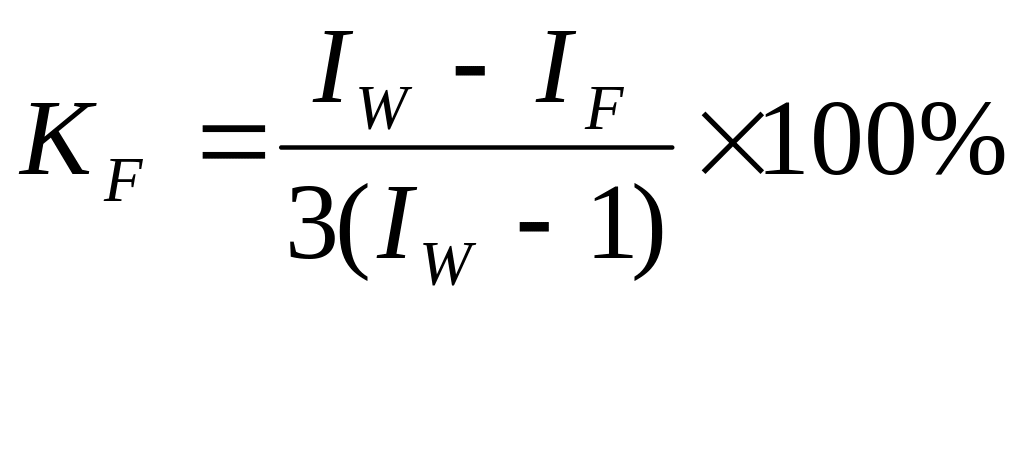 $K_F = \frac{I_W - I_F}{3(I_W - 1)} \times 100\%$